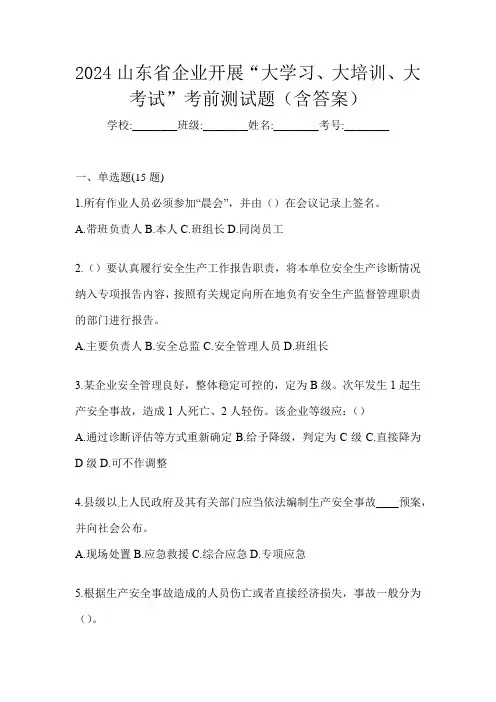 2024 山东省企业开展“大学习、大培训、大考试”考前测试题（含答案）

学校:________班级:________姓名:________考号:________

一、单选题(15 题)

1.所有作业人员必须参加“晨会”，并由（）在会议记录上签名。

A.带班负责人 B.本人 C.班组长 D.同岗员工

2.（）要认真履行安全生产工作报告职责，将本单位安全生产诊断情况纳入专项报告内容，按照有关规定向所在地负有安全生产监督管理职责的部门进行报告。

A.主要负责人 B.安全总监 C.安全管理人员 D.班组长

3.某企业安全管理良好，整体稳定可控的，定为 B 级。次年发生 1 起生产安全事故，造成 1 人死亡、2 人轻伤。该企业等级应:（）

A.通过诊断评估等方式重新确定 B.给予降级，判定为 C 级 C.直接降为 D 级 D.可不作调整

4.县级以上人民政府及其有关部门应当依法编制生产安全事故____预案，并向社会公布。

A.现场处置 B.应急救援 C.综合应急 D.专项应急

5.根据生产安全事故造成的人员伤亡或者直接经济损失，事故一般分为（）。